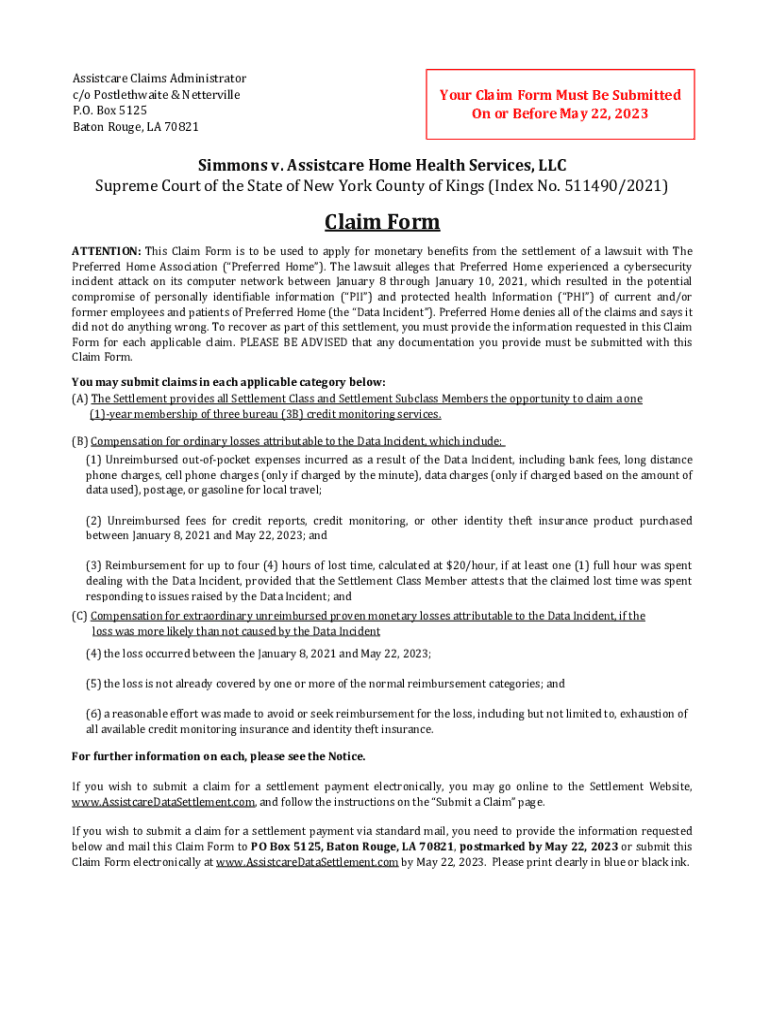 Assistcare Claims Administrator
c/o Postlethwaite & Netterville
P.O. Box 5125
Baton Rouge, LA 70821

Your Claim Form Must Be Submitted
On or Before May 22, 2023

Simmons v. Assistcare Home Health Services, LLC
Supreme Court of the State of New York County of Kings (Index No. 511490/2021)

Claim Form

ATTENTION: This Claim Form is to be used to apply for monetary benefits from the settlement of a lawsuit with The Preferred Home Association ("Preferred Home"). The lawsuit alleges that Preferred Home experienced a cybersecurity incident attack on its computer network between January 8 through January 10, 2021, which resulted in the potential compromise of personally identifiable information ("PII") and protected health Information ("PHI") of current and/or former employees and patients of Preferred Home (the "Data Incident"). Preferred Home denies all of the claims and says it did not do anything wrong. To recover as part of this settlement, you must provide the information requested in this Claim Form for each applicable claim. PLEASE BE ADVISED that any documentation you provide must be submitted with this Claim Form.

You may submit claims in each applicable category below:
(A) The Settlement provides all Settlement Class and Settlement Subclass Members the opportunity to claim a one (1)-year membership of three bureau (3B) credit monitoring services.

(B) Compensation for ordinary losses attributable to the Data Incident, which include:
(1) Unreimbursed out-of-pocket expenses incurred as a result of the Data Incident, including bank fees, long distance phone charges, cell phone charges (only if charged by the minute), data charges (only if charged based on the amount of data used), postage, or gasoline for local travel;

(2) Unreimbursed fees for credit reports, credit monitoring, or other identity theft insurance product purchased between January 8, 2021 and May 22, 2023; and

(3) Reimbursement for up to four (4) hours of lost time, calculated at $20/hour, if at least one (1) full hour was spent dealing with the Data Incident, provided that the Settlement Class Member attests that the claimed lost time was spent responding to issues raised by the Data Incident; and
(C) Compensation for extraordinary unreimbursed proven monetary losses attributable to the Data Incident, if the loss was more likely than not caused by the Data Incident
(4) the loss occurred between the January 8, 2021 and May 22, 2023;

(5) the loss is not already covered by one or more of the normal reimbursement categories; and

(6) a reasonable effort was made to avoid or seek reimbursement for the loss, including but not limited to, exhaustion of all available credit monitoring insurance and identity theft insurance.

For further information on each, please see the Notice.

If you wish to submit a claim for a settlement payment electronically, you may go online to the Settlement Website, www.AssistcareDataSettlement.com, and follow the instructions on the "Submit a Claim" page.

If you wish to submit a claim for a settlement payment via standard mail, you need to provide the information requested below and mail this Claim Form to PO Box 5125, Baton Rouge, LA 70821, postmarked by May 22, 2023 or submit this Claim Form electronically at www.AssistcareDataSettlement.com by May 22, 2023. Please print clearly in blue or black ink.